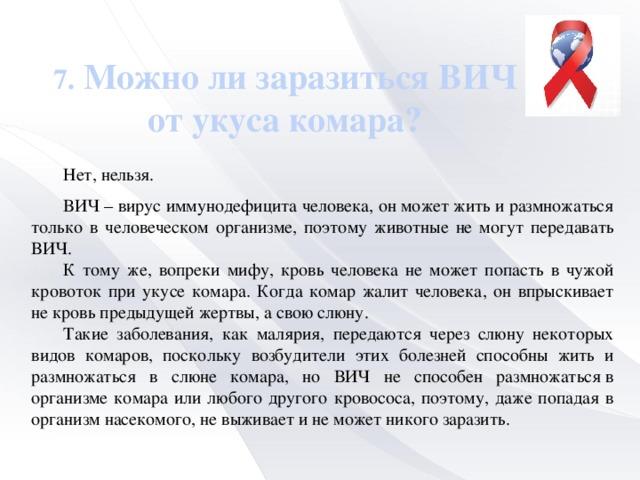 7. Можно ли заразиться ВИЧ от укуса комара?

Нет, нельзя.

ВИЧ – вирус иммунодефицита человека, он может жить и размножаться только в человеческом организме, поэтому животные не могут передавать ВИЧ.

К тому же, вопреки мифу, кровь человека не может попасть в чужой кровоток при укусе комара. Когда комар жалит человека, он впрыскивает не кровь предыдущей жертвы, а свою слюну.

Такие заболевания, как малярия, передаются через слюну некоторых видов комаров, поскольку возбудители этих болезней способны жить и размножаться в слюне комара, но ВИЧ не способен размножаться в организме комара или любого другого кровососа, поэтому, даже попадая в организм насекомого, не выживает и не может никого заразить.